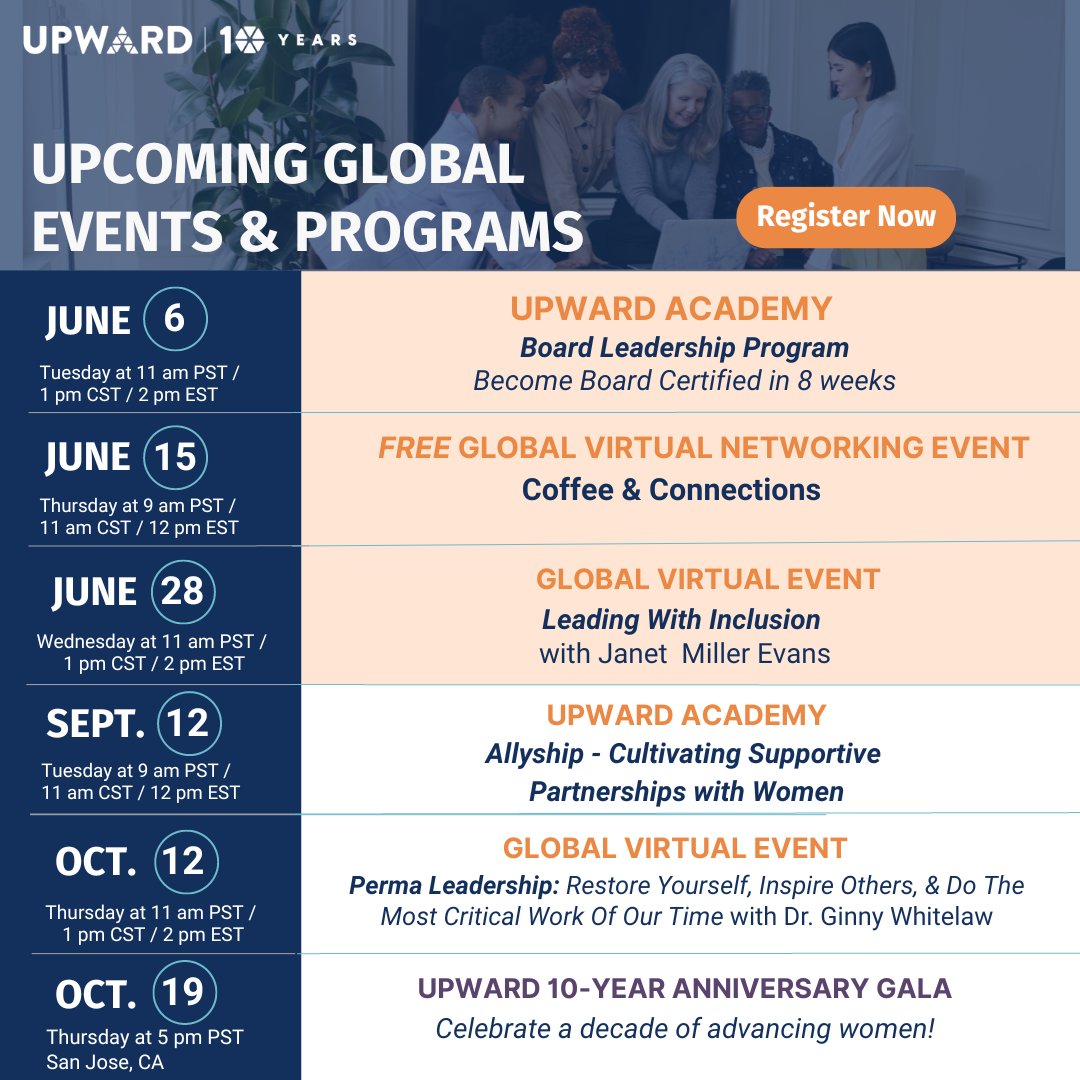 UPWARD | 10 YEARS

UPCOMING GLOBAL EVENTS & PROGRAMS

Register Now

JUNE 6
Tuesday at 11 am PST / 1 pm CST / 2 pm EST

UPWARD ACADEMY
Board Leadership Program
Become Board Certified in 8 weeks

JUNE 15
Thursday at 9 am PST / 11 am CST / 12 pm EST

FREE GLOBAL VIRTUAL NETWORKING EVENT
Coffee & Connections

JUNE 28
Wednesday at 11 am PST / 1 pm CST / 2 pm EST

GLOBAL VIRTUAL EVENT
Leading With Inclusion
with Janet Miller Evans

SEPT. 12
Tuesday at 9 am PST / 11 am CST / 12 pm EST

UPWARD ACADEMY
Allyship - Cultivating Supportive Partnerships with Women

OCT. 12
Thursday at 11 am PST / 1 pm CST / 2 pm EST

GLOBAL VIRTUAL EVENT
Perma Leadership: Restore Yourself, Inspire Others, & Do The Most Critical Work Of Our Time with Dr. Ginny Whitelaw

OCT. 19
Thursday at 5 pm PST
San Jose, CA

UPWARD 10-YEAR ANNIVERSARY GALA
Celebrate a decade of advancing women!